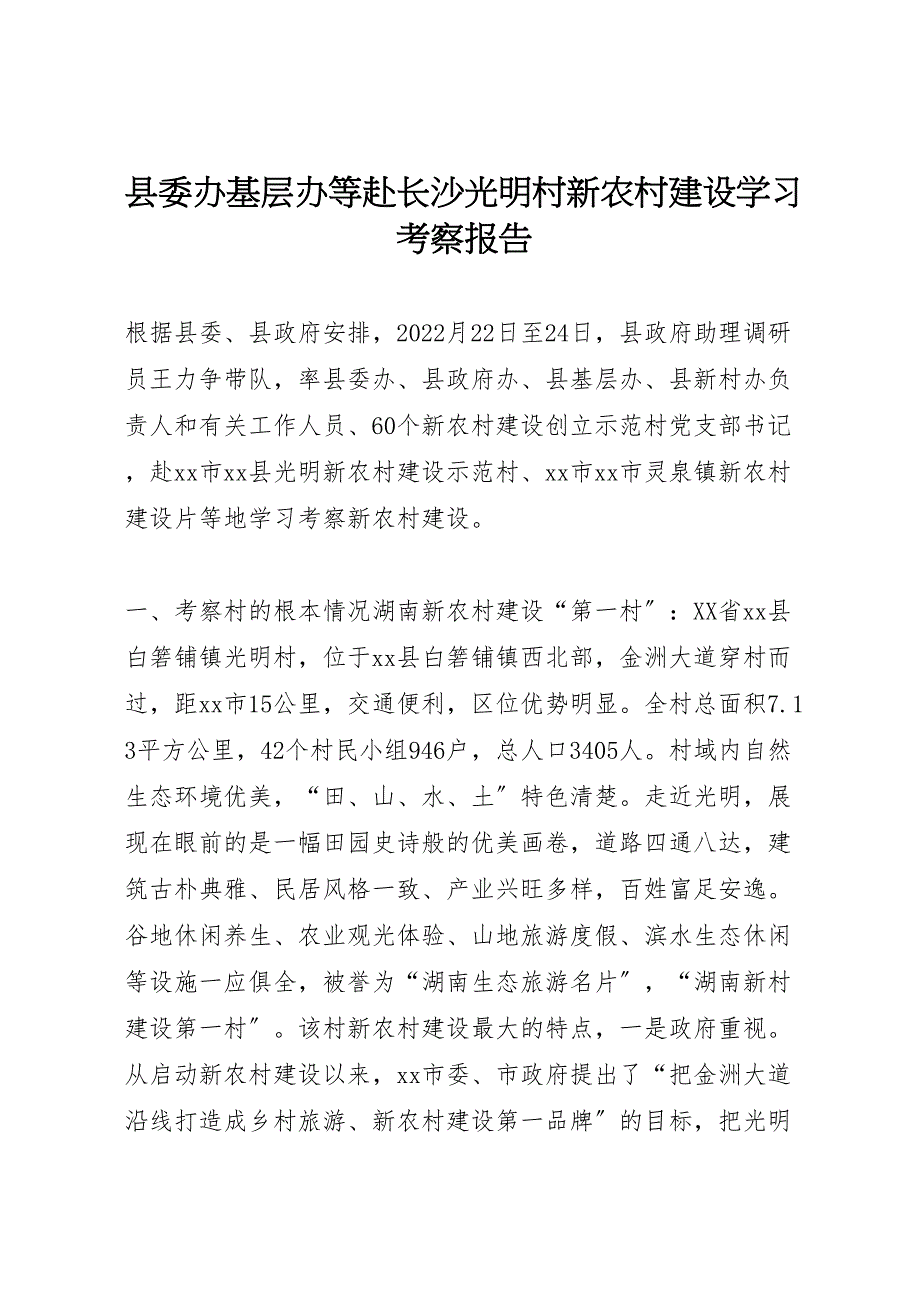 县委办基层办等赴长沙光明村新农村建设学习考察报告

根据县委、县政府安排，2022月22日至24日，县政府助理调研员王力争带队，率县委办、县政府办、县基层办、县新村办负责人和有关工作人员、60个新农村建设创立示范村党支部书记，赴xx市xx县光明新农村建设示范村、xx市xx市灵泉镇新农村建设片等地学习考察新农村建设。

一、考察村的根本情况湖南新农村建设“第一村〞：XX省xx县白箬铺镇光明村，位于xx县白箬铺镇西北部，金洲大道穿村而过，距xx市15公里，交通便利，区位优势明显。全村总面积7.13平方公里，42个村民小组946户，总人口3405人。村域内自然生态环境优美，“田、山、水、土〞特色清楚。走近光明，展现在眼前的是一幅田园史诗般的优美画卷，道路四通八达，建筑古朴典雅、民居风格一致、产业兴旺多样，百姓富足安逸。谷地休闲养生、农业观光体验、山地旅游度假、滨水生态休闲等设施一应俱全，被誉为“湖南生态旅游名片〞，“湖南新村建设第一村〞。该村新农村建设最大的特点，一是政府重视。从启动新农村建设以来，xx市委、市政府提出了“把金洲大道沿线打造成乡村旅游、新农村建设第一品牌〞的目标，把光明